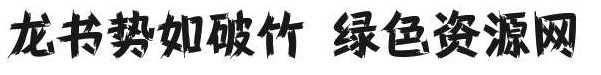 龙书势如破竹 绿色资源网